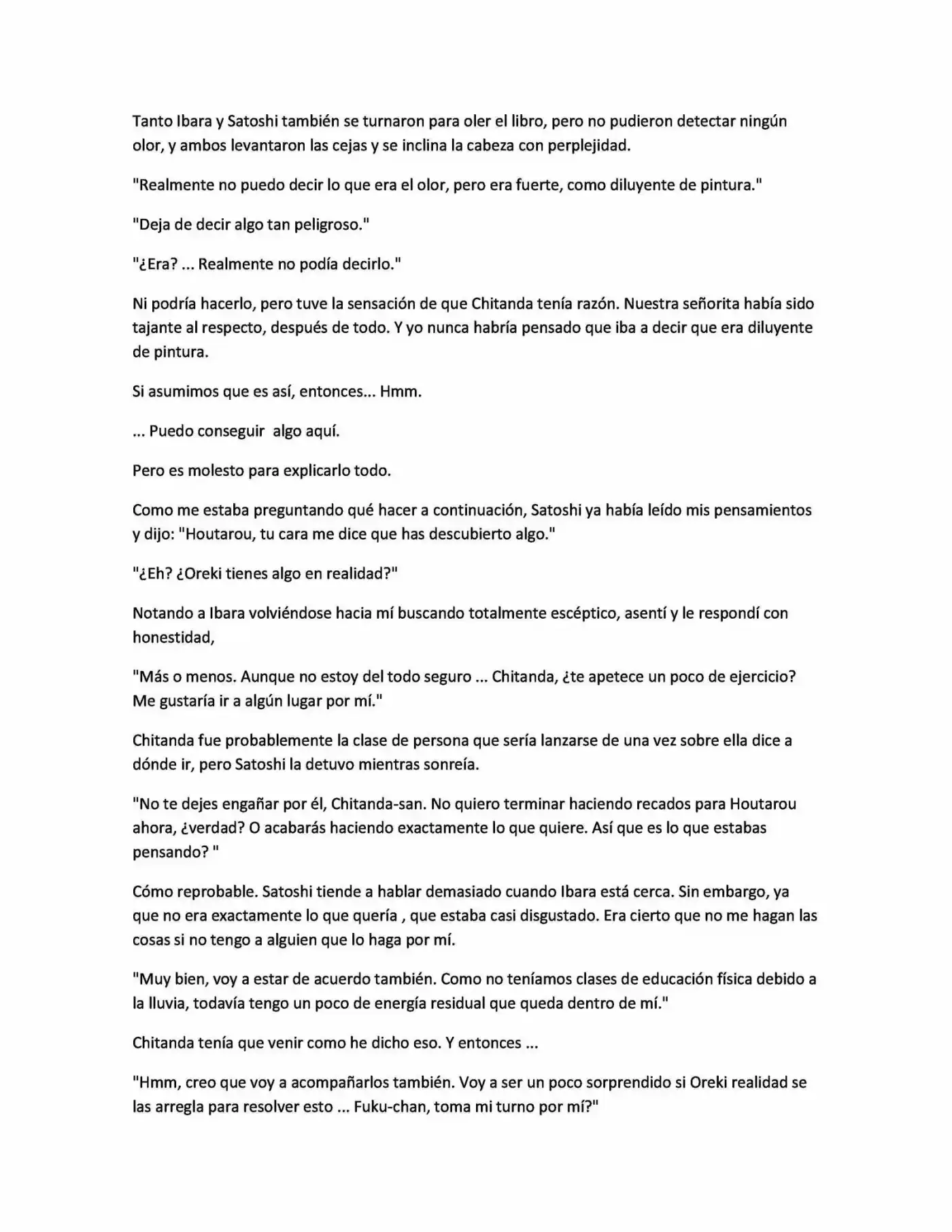 Tanto Ibara y Satoshi también se turnaron para oler el libro, pero no pudieron detectar ningún olor, y ambos levantaron las cejas y se inclina la cabeza con perplejidad.

"Realmente no puedo decir lo que era el olor, pero era fuerte, como diluyente de pintura."

"Deja de decir algo tan peligroso."

"¿Era? ... Realmente no podía decirlo."

Ni podría hacerlo, pero tuve la sensación de que Chitanda tenía razón. Nuestra señorita había sido tajante al respecto, después de todo. Y yo nunca habría pensado que iba a decir que era diluyente de pintura.

Si asumimos que es así, entonces... Hmm.

... Puedo conseguir  algo aquí.

Pero es molesto para explicarlo todo.

Como me estaba preguntando qué hacer a continuación, Satoshi ya había leído mis pensamientos y dijo: "Houtarou, tu cara me dice que has descubierto algo."

"¿Eh? ¿Oreki tienes algo en realidad?"

Notando a Ibara volviéndose hacia mí buscando totalmente escéptico, asentí y le respondí con honestidad,

"Más o menos. Aunque no estoy del todo seguro ... Chitanda, ¿te apetece un poco de ejercicio? Me gustaría ir a algún lugar por mí."

Chitanda fue probablemente la clase de persona que sería lanzarse de una vez sobre ella dice a dónde ir, pero Satoshi la detuvo mientras sonreía.

"No te dejes engañar por él, Chitanda-san. No quiero terminar haciendo recados para Houtarou ahora, ¿verdad? O acabarás haciendo exactamente lo que quiere. Así que es lo que estabas pensando? "

Cómo reprobable. Satoshi tiende a hablar demasiado cuando Ibara está cerca. Sin embargo, ya que no era exactamente lo que quería , que estaba casi disgustado. Era cierto que no me hagan las cosas si no tengo a alguien que lo haga por mí.

"Muy bien, voy a estar de acuerdo también. Como no teníamos clases de educación física debido a la lluvia, todavía tengo un poco de energía residual que queda dentro de mí."

Chitanda tenía que venir como he dicho eso. Y entonces ...

"Hmm, creo que voy a acompañarlos también. Voy a ser un poco sorprendido si Oreki realidad se las arregla para resolver esto ... Fuku-chan, toma mi turno por mí?"